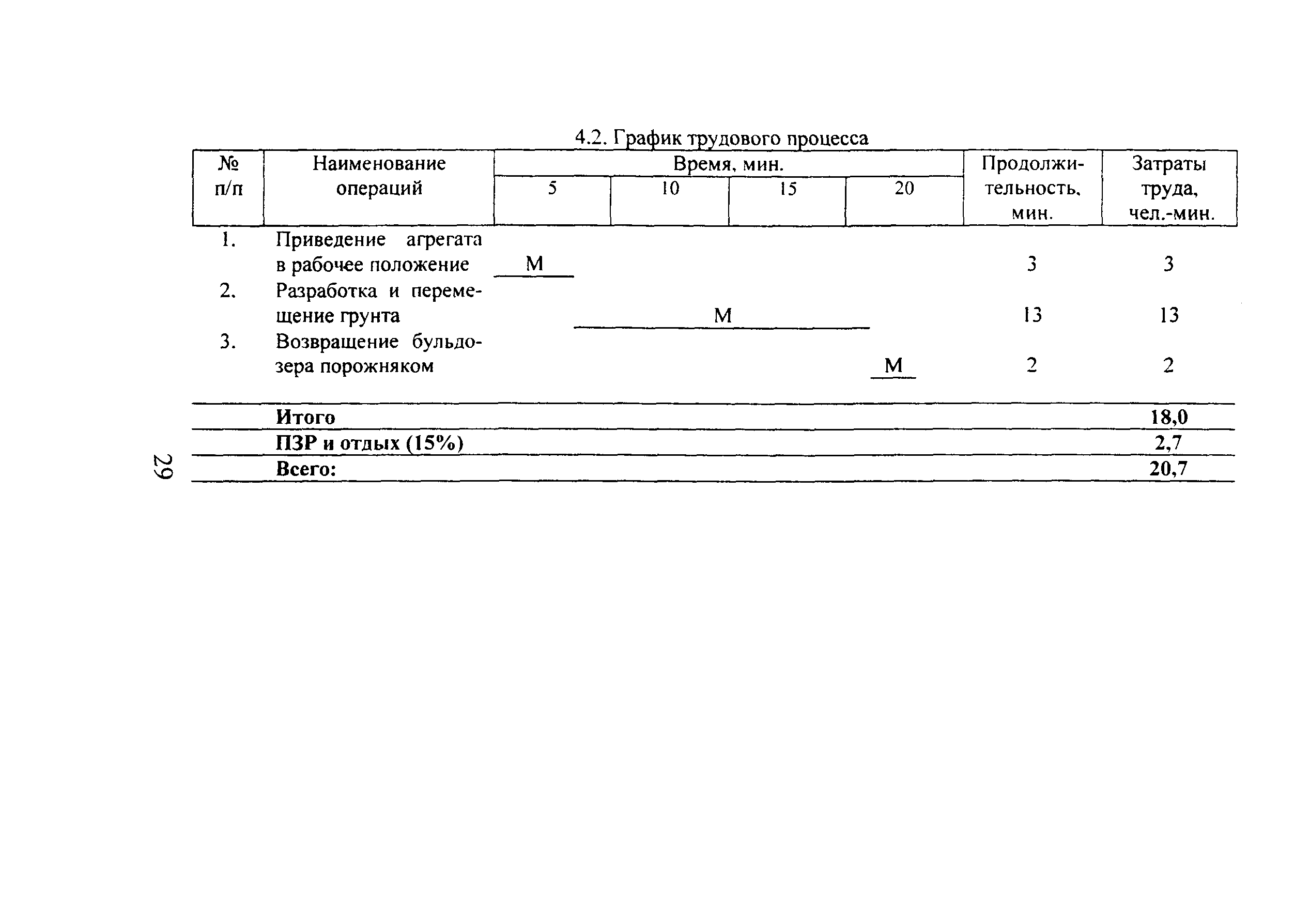 4.2. График трудового процесса

| № п/п | Наименование операций | Время, мин. 5 | 10 | 15 | 20 | Продолжительность, мин. | Затраты труда, чел.-мин. |
|---|---|---|---|---|---|---|---|
| 1. | Приведение агрегата в рабочее положение | М | | | | 3 | 3 |
| 2. | Разработка и перемещение грунта | | М | | | 13 | 13 |
| 3. | Возвращение бульдозера порожняком | | | | М | 2 | 2 |
| | **Итого** | | | | | | **18,0** |
| | **ПЗР и отдых (15%)** | | | | | | **2,7** |
| | **Всего:** | | | | | | **20,7** |

29